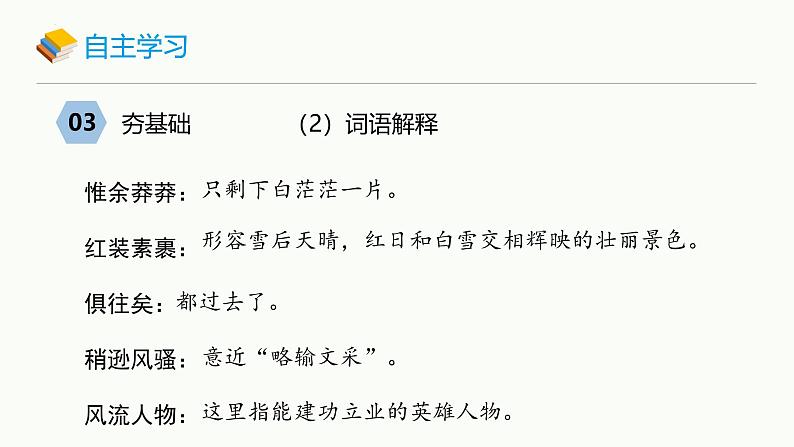 自主学习

03 夯基础 (2)词语解释

惟余莽莽：只剩下白茫茫一片。

红装素裹：形容雪后天晴，红日和白雪交相辉映的壮丽景色。

俱往矣：都过去了。

稍逊风骚：意近“略输文采”。

风流人物：这里指能建功立业的英雄人物。